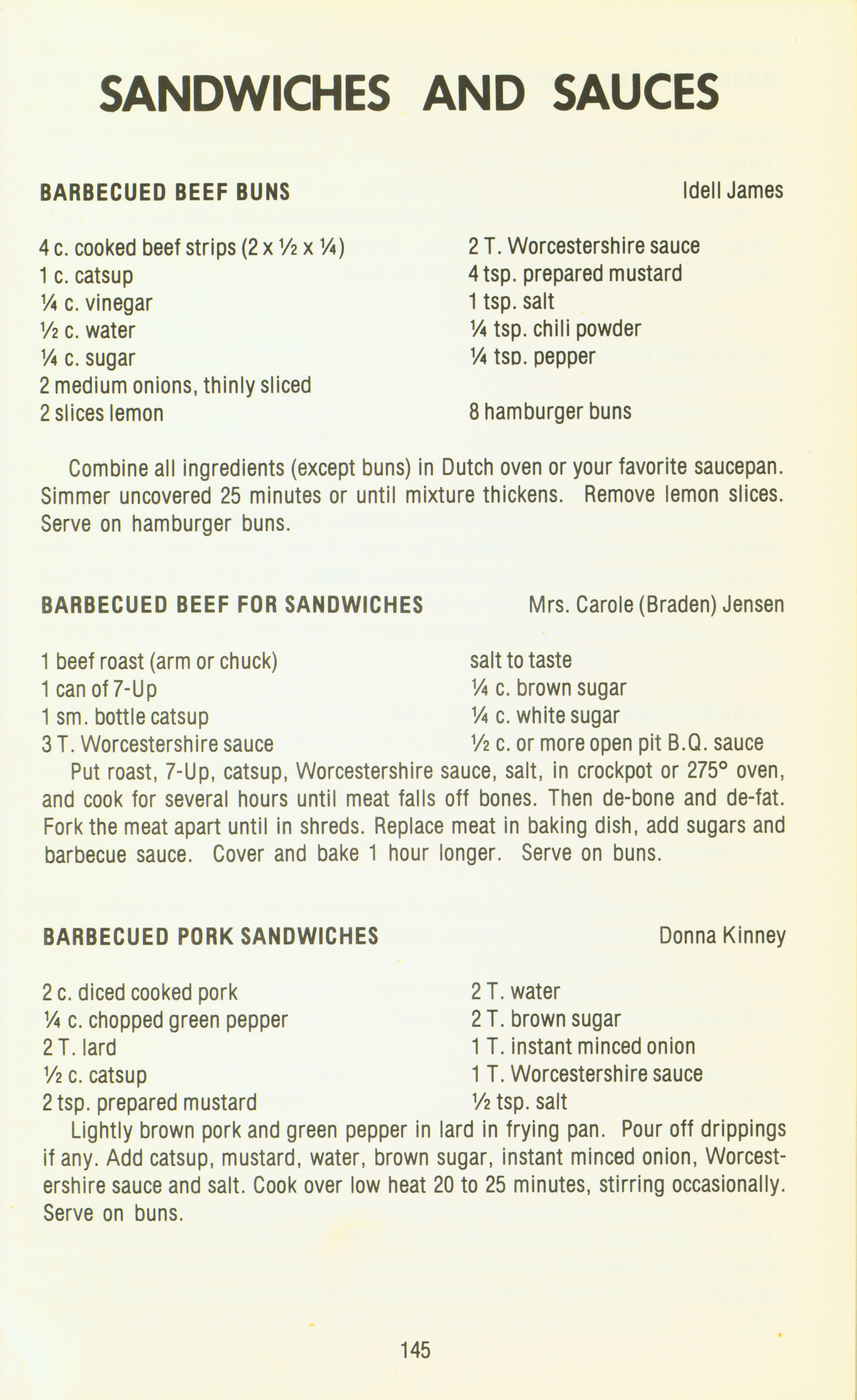 SANDWICHES AND SAUCES

BARBECUED BEEF BUNS

Idell James

4 c. cooked beef strips (2 x ½ x ¼)
1 c. catsup
¼ c. vinegar
½ c. water
¼ c. sugar
2 medium onions, thinly sliced
2 slices lemon

2 T. Worcestershire sauce
4 tsp. prepared mustard
1 tsp. salt
¼ tsp. chili powder
¼ tsp. pepper

8 hamburger buns

Combine all ingredients (except buns) in Dutch oven or your favorite saucepan. Simmer uncovered 25 minutes or until mixture thickens. Remove lemon slices. Serve on hamburger buns.

BARBECUED BEEF FOR SANDWICHES

Mrs. Carole (Braden) Jensen

1 beef roast (arm or chuck)
1 can of 7-Up
1 sm. bottle catsup
3 T. Worcestershire sauce

salt to taste
¼ c. brown sugar
¼ c. white sugar
½ c. or more open pit B.Q. sauce

Put roast, 7-Up, catsup, Worcestershire sauce, salt, in crockpot or 275° oven, and cook for several hours until meat falls off bones. Then de-bone and de-fat. Fork the meat apart until in shreds. Replace meat in baking dish, add sugars and barbecue sauce. Cover and bake 1 hour longer. Serve on buns.

BARBECUED PORK SANDWICHES

Donna Kinney

2 c. diced cooked pork
¼ c. chopped green pepper
2 T. lard
½ c. catsup
2 tsp. prepared mustard

2 T. water
2 T. brown sugar
1 T. instant minced onion
1 T. Worcestershire sauce
½ tsp. salt

Lightly brown pork and green pepper in lard in frying pan. Pour off drippings if any. Add catsup, mustard, water, brown sugar, instant minced onion, Worcestershire sauce and salt. Cook over low heat 20 to 25 minutes, stirring occasionally. Serve on buns.

145